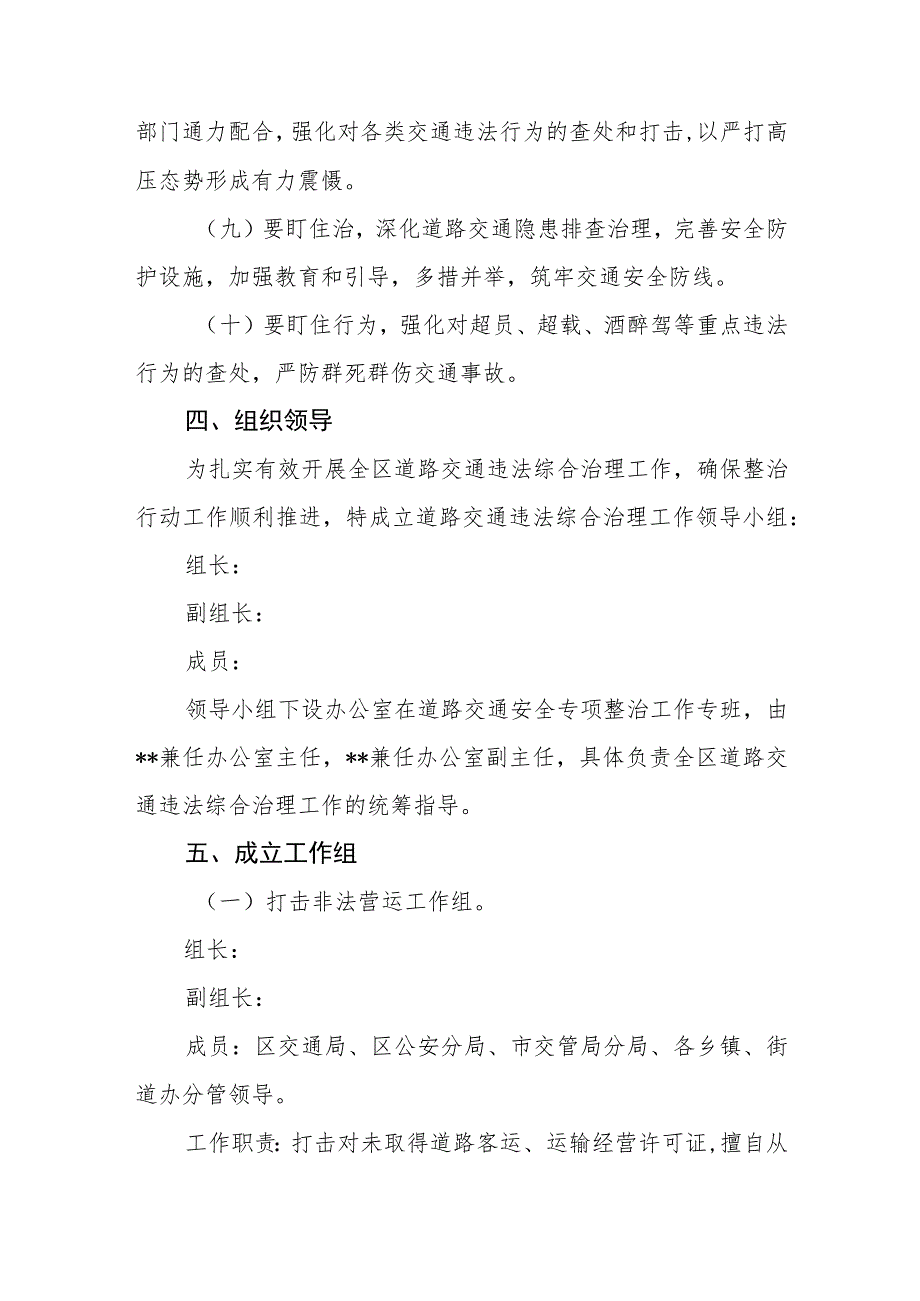 部门通力配合，强化对各类交通违法行为的查处和打击，以严打高压态势形成有力震慑。

（九）要盯住治，深化道路交通隐患排查治理，完善安全防护设施，加强教育和引导，多措并举，筑牢交通安全防线。

（十）要盯住行为，强化对超员、超载、酒醉驾等重点违法行为的查处，严防群死群伤交通事故。

四、组织领导

为扎实有效开展全区道路交通违法综合治理工作，确保整治行动工作顺利推进，特成立道路交通违法综合治理工作领导小组：

组长：

副组长：

成员：

领导小组下设办公室在道路交通安全专项整治工作专班，由**兼任办公室主任，**兼任办公室副主任，具体负责全区道路交通违法综合治理工作的统筹指导。

五、成立工作组

（一）打击非法营运工作组。

组长：

副组长：

成员：区交通局、区公安分局、市交管局分局、各乡镇、街道办分管领导。

工作职责：打击对未取得道路客运、运输经营许可证，擅自从